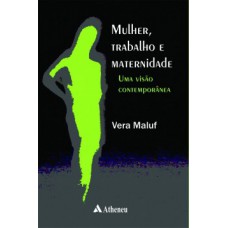 Mulher, trabalho e maternidade

Uma visão contemporânea

Vera Maluf

Atheneu